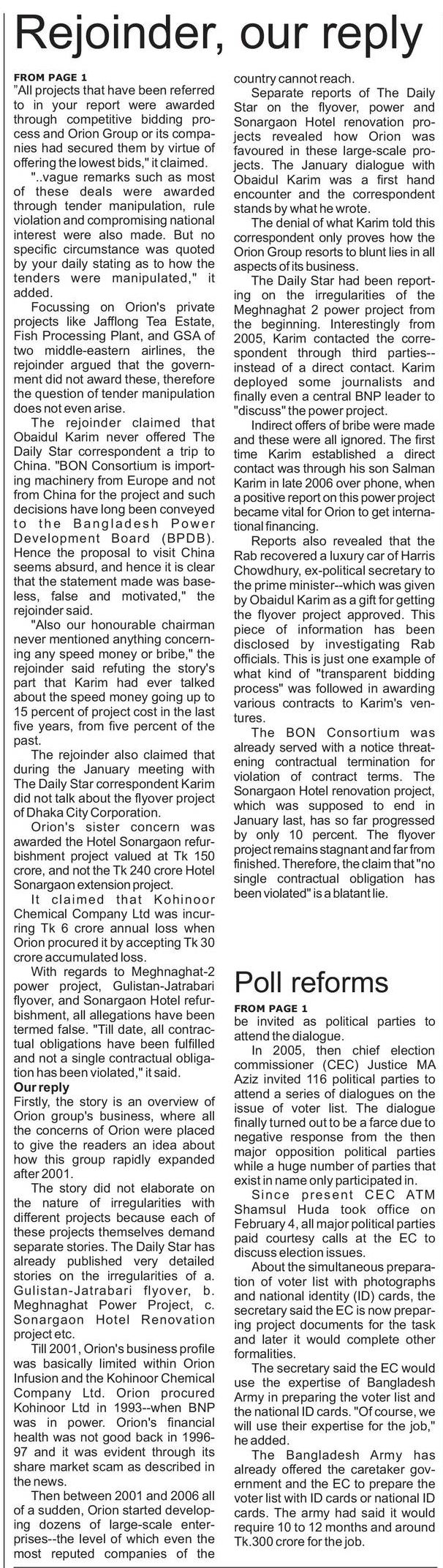 Rejoinder, our reply

FROM PAGE 1
"All projects that have been referred to in your report were awarded through competitive bidding process and Orion Group or its companies had secured them by virtue of offering the lowest bids," it claimed.

"..vague remarks such as most of these deals were awarded through tender manipulation, rule violation and compromising national interest were also made. But no specific circumstance was quoted by your daily stating as to how the tenders were manipulated," it added.

Focussing on Orion's private projects like Jafflong Tea Estate, Fish Processing Plant, and GSA of two middle-eastern airlines, the rejoinder argued that the government did not award these, therefore the question of tender manipulation does not even arise.

The rejoinder claimed that Obaidul Karim never offered The Daily Star correspondent a trip to China. "BON Consortium is importing machinery from Europe and not from China for the project and such decisions have long been conveyed to the Bangladesh Power Development Board (BPDB). Hence the proposal to visit China seems absurd, and hence it is clear that the statement made was baseless, false and motivated," the rejoinder said.

"Also our honourable chairman never mentioned anything concerning any speed money or bribe," the rejoinder said refuting the story's part that Karim had ever talked about the speed money going up to 15 percent of project cost in the last five years, from five percent of the past.

The rejoinder also claimed that during the January meeting with The Daily Star correspondent Karim did not talk about the flyover project of Dhaka City Corporation.

Orion's sister concern was awarded the Hotel Sonargaon refurbishment project valued at Tk 150 crore, and not the Tk 240 crore Hotel Sonargaon extension project.

It claimed that Kohinoor Chemical Company Ltd was incurring Tk 6 crore annual loss when Orion procured it by accepting Tk 30 crore accumulated loss.

With regards to Meghnaghat-2 power project, Gulistan-Jatrabari flyover, and Sonargaon Hotel refurbishment, all allegations have been termed false. "Till date, all contractual obligations have been fulfilled and not a single contractual obligation has been violated," it said.

Our reply
Firstly, the story is an overview of Orion group's business, where all the concerns of Orion were placed to give the readers an idea about how this group rapidly expanded after 2001.

The story did not elaborate on the nature of irregularities with different projects because each of these projects themselves demand separate stories. The Daily Star has already published very detailed stories on the irregularities of a. Gulistan-Jatrabari flyover, b. Meghnaghat Power Project, c. Sonargaon Hotel Renovation project etc.

Till 2001, Orion's business profile was basically limited within Orion Infusion and the Kohinoor Chemical Company Ltd. Orion procured Kohinoor Ltd in 1993--when BNP was in power. Orion's financial health was not good back in 1996-97 and it was evident through its share market scam as described in the news.

Then between 2001 and 2006 all of a sudden, Orion started developing dozens of large-scale enterprises--the level of which even the most reputed companies of the country cannot reach.

Separate reports of The Daily Star on the flyover, power and Sonargaon Hotel renovation projects revealed how Orion was favoured in these large-scale projects. The January dialogue with Obaidul Karim was a first hand encounter and the correspondent stands by what he wrote.

The denial of what Karim told this correspondent only proves how the Orion Group resorts to blunt lies in all aspects of its business.

The Daily Star had been reporting on the irregularities of the Meghnaghat 2 power project from the beginning. Interestingly from 2005, Karim contacted the correspondent through third parties--instead of a direct contact. Karim deployed some journalists and finally even a central BNP leader to "discuss" the power project.

Indirect offers of bribe were made and these were all ignored. The first time Karim established a direct contact was through his son Salman Karim in late 2006 over phone, when a positive report on this power project became vital for Orion to get international financing.

Reports also revealed that the Rab recovered a luxury car of Harris Chowdhury, ex-political secretary to the prime minister--which was given by Obaidul Karim as a gift for getting the flyover project approved. This piece of information has been disclosed by investigating Rab officials. This is just one example of what kind of "transparent bidding process" was followed in awarding various contracts to Karim's ventures.

The BON Consortium was already served with a notice threatening contractual termination for violation of contract terms. The Sonargaon Hotel renovation project, which was supposed to end in January last, has so far progressed by only 10 percent. The flyover project remains stagnant and far from finished. Therefore, the claim that "no single contractual obligation has been violated" is a blatant lie.

Poll reforms

FROM PAGE 1
be invited as political parties to attend the dialogue.

In 2005, then chief election commissioner (CEC) Justice MA Aziz invited 116 political parties to attend a series of dialogues on the issue of voter list. The dialogue finally turned out to be a farce due to negative response from the then major opposition political parties while a huge number of parties that exist in name only participated in.

Since present CEC ATM Shamsul Huda took office on February 4, all major political parties paid courtesy calls at the EC to discuss election issues.

About the simultaneous preparation of voter list with photographs and national identity (ID) cards, the secretary said the EC is now preparing project documents for the task and later it would complete other formalities.

The secretary said the EC would use the expertise of Bangladesh Army in preparing the voter list and the national ID cards. "Of course, we will use their expertise for the job," he added.

The Bangladesh Army has already offered the caretaker government and the EC to prepare the voter list with ID cards or national ID cards. The army had said it would require 10 to 12 months and around Tk.300 crore for the job.